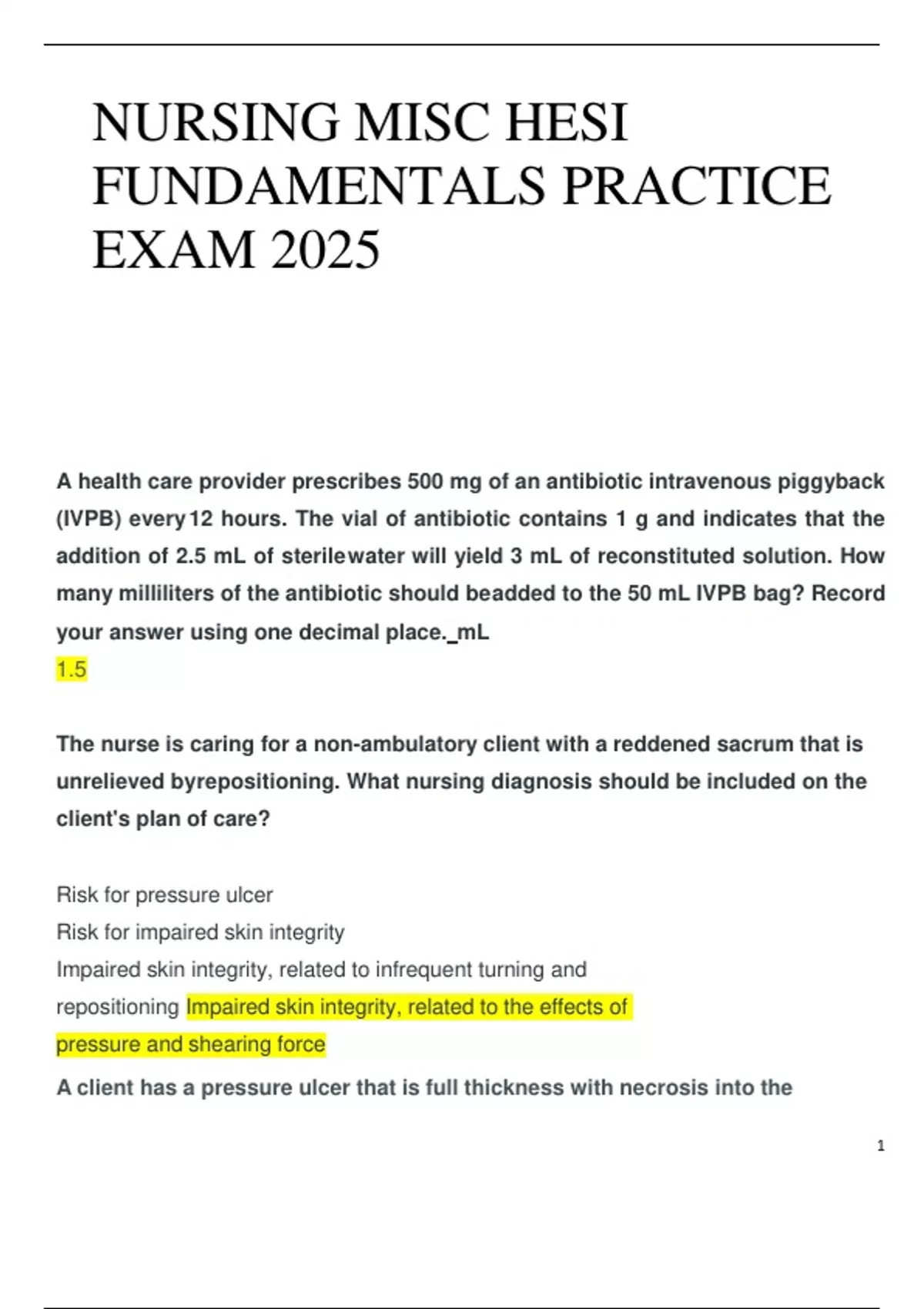 NURSING MISC HESI FUNDAMENTALS PRACTICE EXAM 2025

A health care provider prescribes 500 mg of an antibiotic intravenous piggyback (IVPB) every 12 hours. The vial of antibiotic contains 1 g and indicates that the addition of 2.5 mL of sterilewater will yield 3 mL of reconstituted solution. How many milliliters of the antibiotic should beadded to the 50 mL IVPB bag? Record your answer using one decimal place._mL
1.5

The nurse is caring for a non-ambulatory client with a reddened sacrum that is unrelieved byrepositioning. What nursing diagnosis should be included on the client's plan of care?

Risk for pressure ulcer
Risk for impaired skin integrity
Impaired skin integrity, related to infrequent turning and repositioning Impaired skin integrity, related to the effects of pressure and shearing force
A client has a pressure ulcer that is full thickness with necrosis into the

1